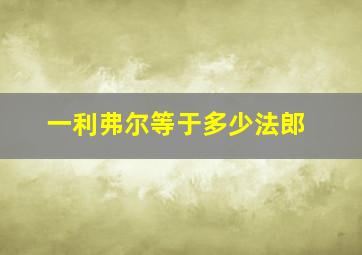 一利弗尔等于多少法郎